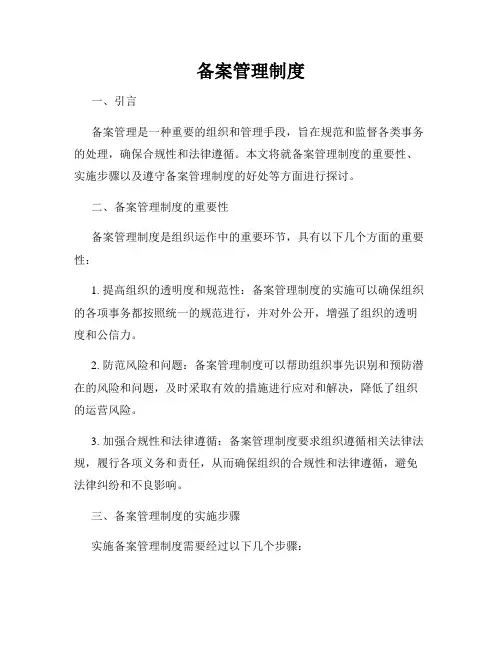 备案管理制度

一、引言

备案管理是一种重要的组织和管理手段，旨在规范和监督各类事务的处理，确保合规性和法律遵循。本文将就备案管理制度的重要性、实施步骤以及遵守备案管理制度的好处等方面进行探讨。

二、备案管理制度的重要性

备案管理制度是组织运作中的重要环节，具有以下几个方面的重要性：

1. 提高组织的透明度和规范性：备案管理制度的实施可以确保组织的各项事务都按照统一的规范进行，并对外公开，增强了组织的透明度和公信力。

2. 防范风险和问题：备案管理制度可以帮助组织事先识别和预防潜在的风险和问题，及时采取有效的措施进行应对和解决，降低了组织的运营风险。

3. 加强合规性和法律遵循：备案管理制度要求组织遵循相关法律法规，履行各项义务和责任，从而确保组织的合规性和法律遵循，避免法律纠纷和不良影响。

三、备案管理制度的实施步骤

实施备案管理制度需要经过以下几个步骤：